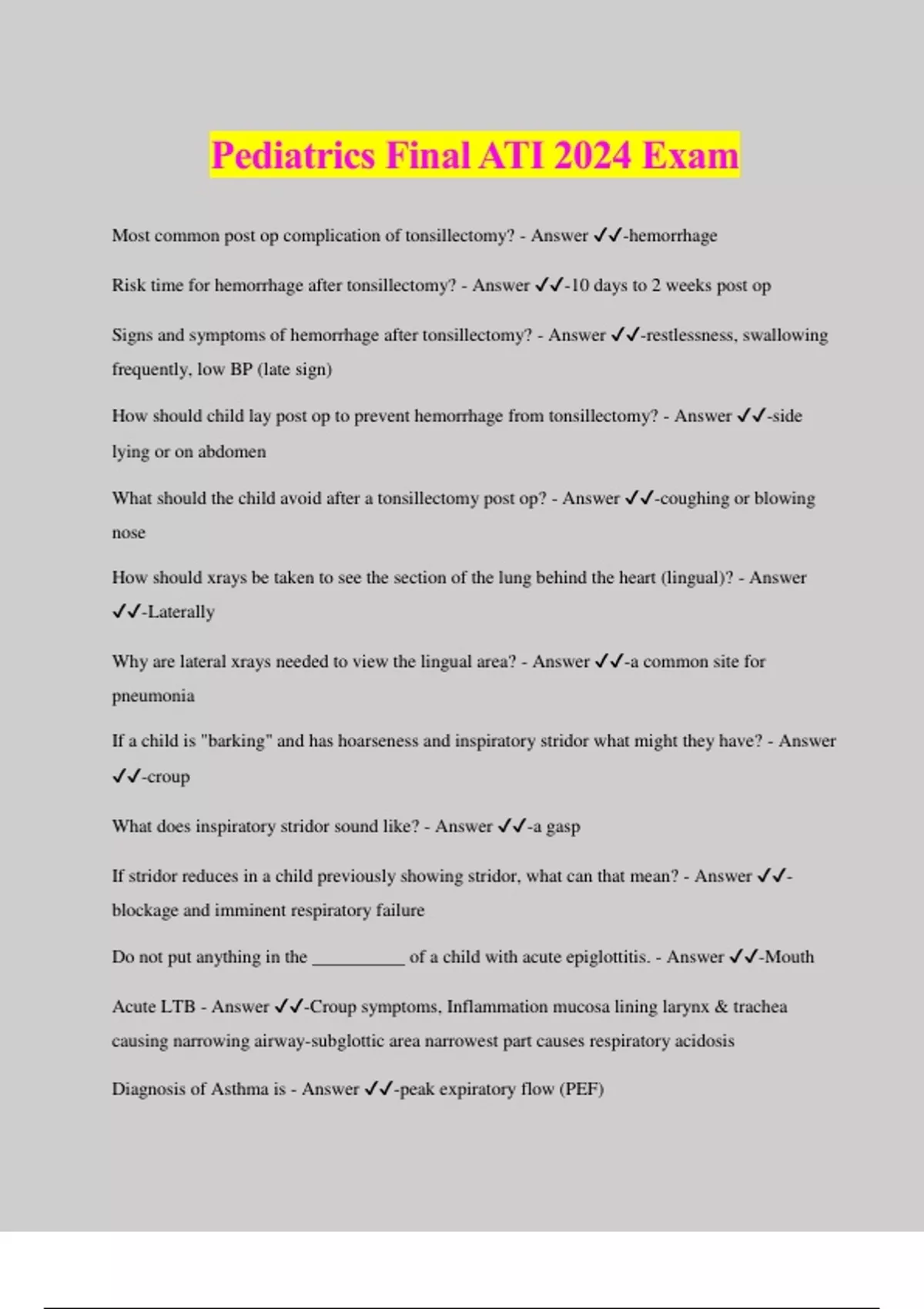 Pediatrics Final ATI 2024 Exam

Most common post op complication of tonsillectomy? - Answer ✓✓-hemorrhage

Risk time for hemorrhage after tonsillectomy? - Answer ✓✓-10 days to 2 weeks post op

Signs and symptoms of hemorrhage after tonsillectomy? - Answer ✓✓-restlessness, swallowing frequently, low BP (late sign)

How should child lay post op to prevent hemorrhage from tonsillectomy? - Answer ✓✓-side lying or on abdomen

What should the child avoid after a tonsillectomy post op? - Answer ✓✓-coughing or blowing nose

How should xrays be taken to see the section of the lung behind the heart (lingual)? - Answer ✓✓-Laterally

Why are lateral xrays needed to view the lingual area? - Answer ✓✓-a common site for pneumonia

If a child is "barking" and has hoarseness and inspiratory stridor what might they have? - Answer ✓✓-croup

What does inspiratory stridor sound like? - Answer ✓✓-a gasp

If stridor reduces in a child previously showing stridor, what can that mean? - Answer ✓✓-blockage and imminent respiratory failure

Do not put anything in the __________ of a child with acute epiglottitis. - Answer ✓✓-Mouth

Acute LTB - Answer ✓✓-Croup symptoms, Inflammation mucosa lining larynx & trachea causing narrowing airway-subglottic area narrowest part causes respiratory acidosis

Diagnosis of Asthma is - Answer ✓✓-peak expiratory flow (PEF)